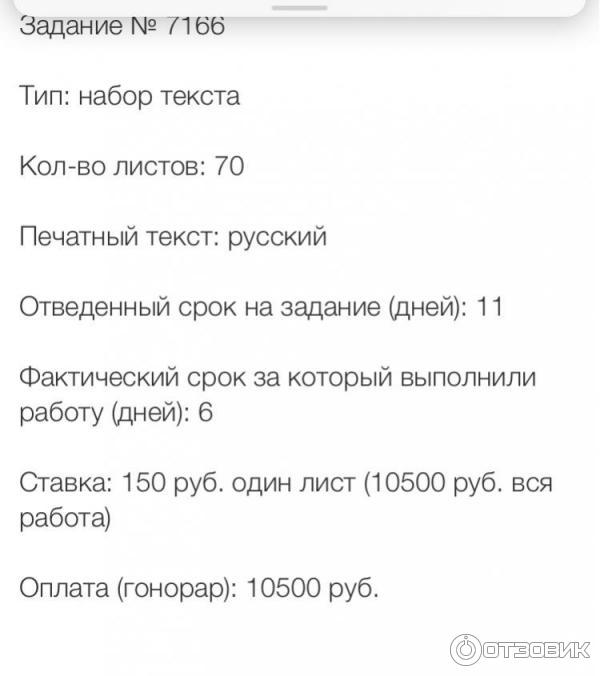 Задание № 7166

Тип: набор текста

Кол-во листов: 70

Печатный текст: русский

Отведенный срок на задание (дней): 11

Фактический срок за который выполнили работу (дней): 6

Ставка: 150 руб. один лист (10500 руб. вся работа)

Оплата (гонорар): 10500 руб.

ОТЗОВИК